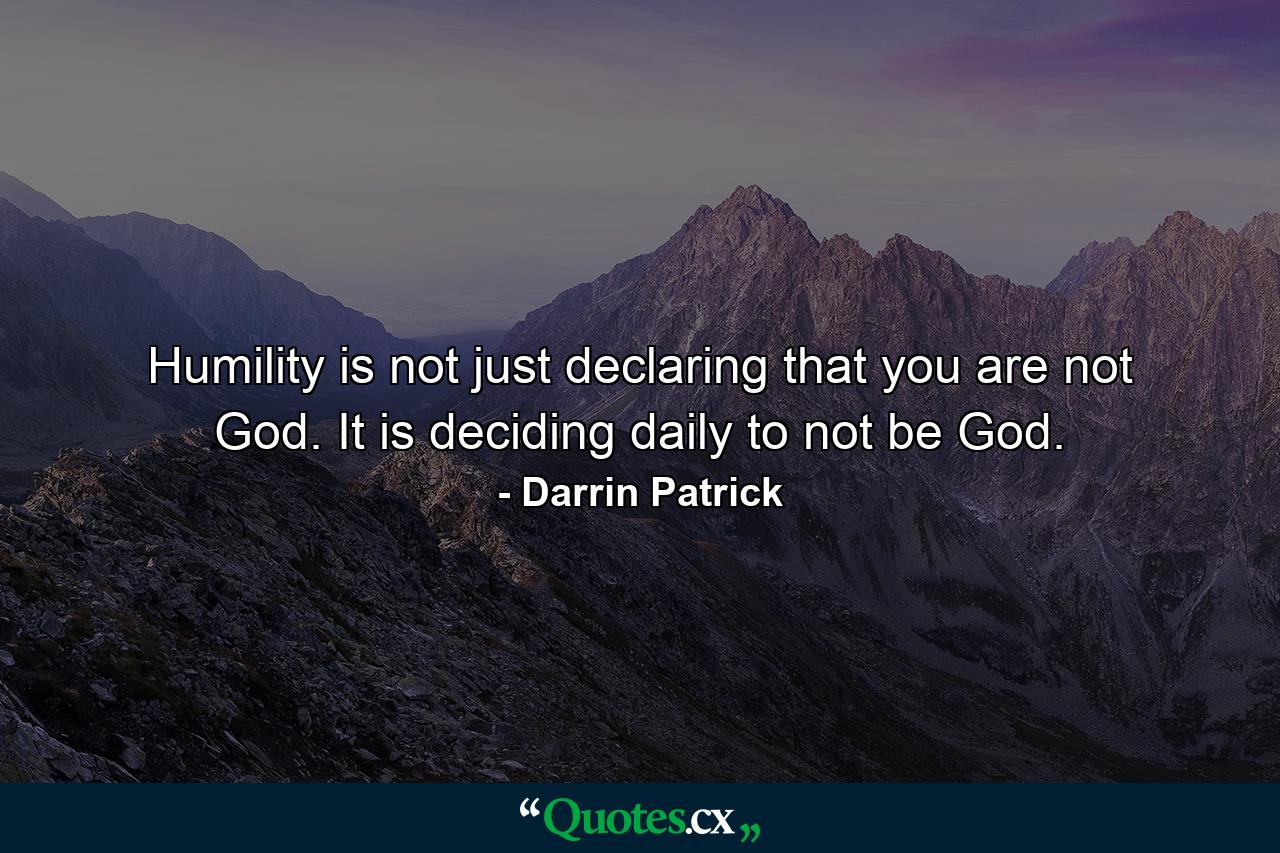 Humility is not just declaring that you are not God. It is deciding daily to not be God.
- Darrin Patrick

“Quotes.cx„